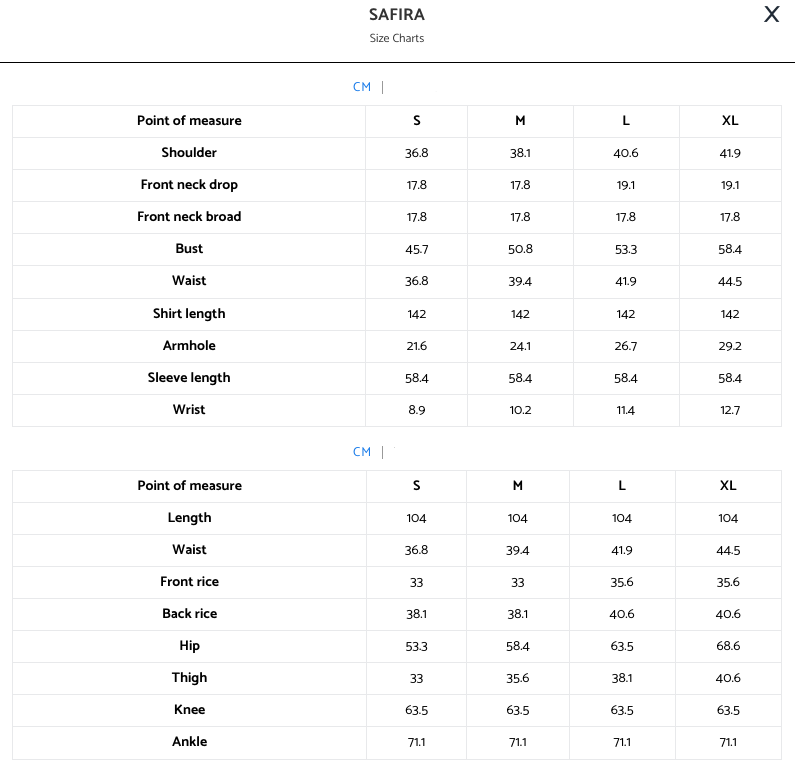 SAFIRA
Size Charts

X

CM |

| Point of measure | S | M | L | XL |
|---|---|---|---|---|
| Shoulder | 36.8 | 38.1 | 40.6 | 41.9 |
| Front neck drop | 17.8 | 17.8 | 19.1 | 19.1 |
| Front neck broad | 17.8 | 17.8 | 17.8 | 17.8 |
| Bust | 45.7 | 50.8 | 53.3 | 58.4 |
| Waist | 36.8 | 39.4 | 41.9 | 44.5 |
| Shirt length | 142 | 142 | 142 | 142 |
| Armhole | 21.6 | 24.1 | 26.7 | 29.2 |
| Sleeve length | 58.4 | 58.4 | 58.4 | 58.4 |
| Wrist | 8.9 | 10.2 | 11.4 | 12.7 |

CM |

| Point of measure | S | M | L | XL |
|---|---|---|---|---|
| Length | 104 | 104 | 104 | 104 |
| Waist | 36.8 | 39.4 | 41.9 | 44.5 |
| Front rice | 33 | 33 | 35.6 | 35.6 |
| Back rice | 38.1 | 38.1 | 40.6 | 40.6 |
| Hip | 53.3 | 58.4 | 63.5 | 68.6 |
| Thigh | 33 | 35.6 | 38.1 | 40.6 |
| Knee | 63.5 | 63.5 | 63.5 | 63.5 |
| Ankle | 71.1 | 71.1 | 71.1 | 71.1 |